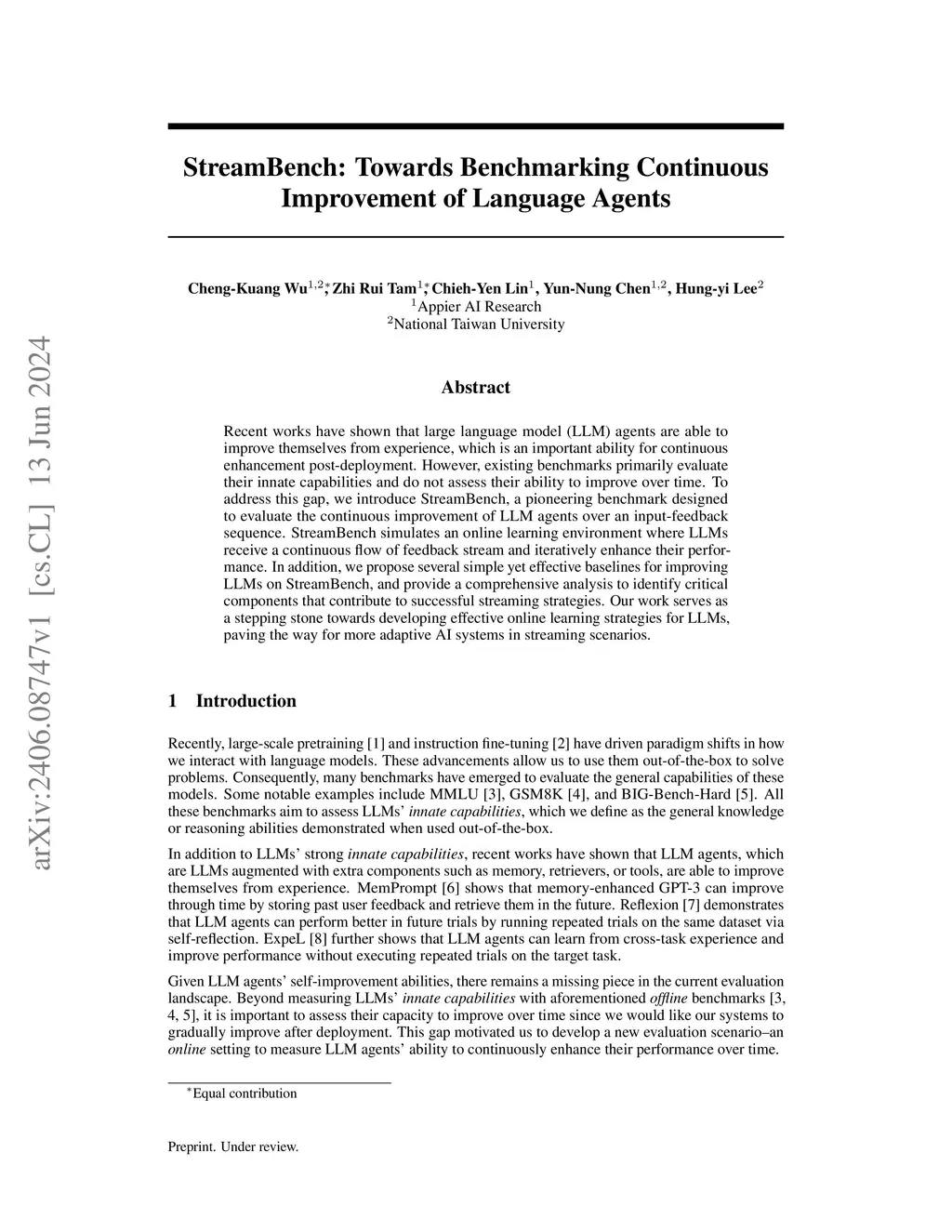 arXiv:2406.08747v1 [cs.CL] 13 Jun 2024

StreamBench: Towards Benchmarking Continuous Improvement of Language Agents

Cheng-Kuang Wu$^{1,2*}$, Zhi Rui Tam$^{1*}$, Chieh-Yen Lin$^{1}$, Yun-Nung Chen$^{1,2}$, Hung-yi Lee$^{2}$
$^{1}$Appier AI Research
$^{2}$National Taiwan University

Abstract

Recent works have shown that large language model (LLM) agents are able to improve themselves from experience, which is an important ability for continuous enhancement post-deployment. However, existing benchmarks primarily evaluate their innate capabilities and do not assess their ability to improve over time. To address this gap, we introduce StreamBench, a pioneering benchmark designed to evaluate the continuous improvement of LLM agents over an input-feedback sequence. StreamBench simulates an online learning environment where LLMs receive a continuous flow of feedback stream and iteratively enhance their performance. In addition, we propose several simple yet effective baselines for improving LLMs on StreamBench, and provide a comprehensive analysis to identify critical components that contribute to successful streaming strategies. Our work serves as a stepping stone towards developing effective online learning strategies for LLMs, paving the way for more adaptive AI systems in streaming scenarios.

1 Introduction

Recently, large-scale pretraining [1] and instruction fine-tuning [2] have driven paradigm shifts in how we interact with language models. These advancements allow us to use them out-of-the-box to solve problems. Consequently, many benchmarks have emerged to evaluate the general capabilities of these models. Some notable examples include MMLU [3], GSM8K [4], and BIG-Bench-Hard [5]. All these benchmarks aim to assess LLMs' innate capabilities, which we define as the general knowledge or reasoning abilities demonstrated when used out-of-the-box.

In addition to LLMs' strong innate capabilities, recent works have shown that LLM agents, which are LLMs augmented with extra components such as memory, retrievers, or tools, are able to improve themselves from experience. MemPrompt [6] shows that memory-enhanced GPT-3 can improve through time by storing past user feedback and retrieve them in the future. Reflexion [7] demonstrates that LLM agents can perform better in future trials by running repeated trials on the same dataset via self-reflection. ExpeL [8] further shows that LLM agents can learn from cross-task experience and improve performance without executing repeated trials on the target task.

Given LLM agents' self-improvement abilities, there remains a missing piece in the current evaluation landscape. Beyond measuring LLMs' innate capabilities with aforementioned offline benchmarks [3, 4, 5], it is important to assess their capacity to improve over time since we would like our systems to gradually improve after deployment. This gap motivated us to develop a new evaluation scenario–an online setting to measure LLM agents' ability to continuously enhance their performance over time.

$^{*}$Equal contribution

Preprint. Under review.